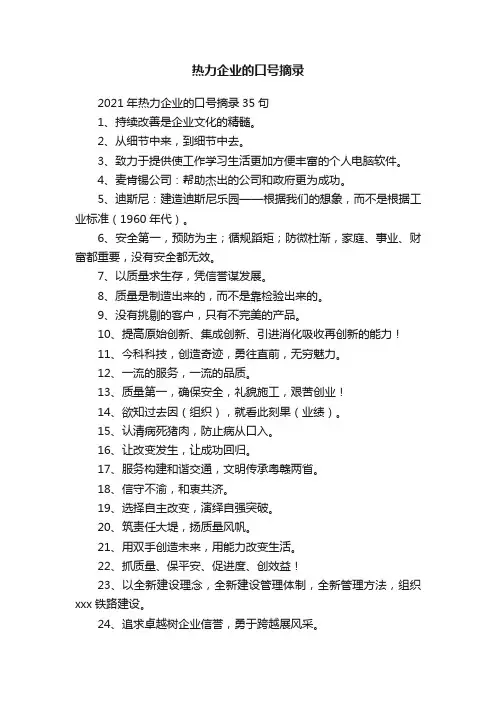 热力企业的口号摘录

2021 年热力企业的口号摘录 35 句

1、持续改善是企业文化的精髓。

2、从细节中来，到细节中去。

3、致力于提供使工作学习生活更加方便丰富的个人电脑软件。

4、麦肯锡公司：帮助杰出的公司和政府更为成功。

5、迪斯尼：建造迪斯尼乐园——根据我们的想象，而不是根据工业标准（1960 年代）。

6、安全第一，预防为主；循规蹈矩；防微杜渐，家庭、事业、财富都重要，没有安全都无效。

7、以质量求生存，凭信誉谋发展。

8、质量是制造出来的，而不是靠检验出来的。

9、没有挑剔的客户，只有不完美的产品。

10、提高原始创新、集成创新、引进消化吸收再创新的能力！

11、今科科技，创造奇迹，勇往直前，无穷魅力。

12、一流的服务，一流的品质。

13、质量第一，确保安全，礼貌施工，艰苦创业！

14、欲知过去因（组织），就看此刻果（业绩）。

15、认清病死猪肉，防止病从口入。

16、让改变发生，让成功回归。

17、服务构建和谐交通，文明传承粤赣两省。

18、信守不渝，和衷共济。

19、选择自主改变，演绎自强突破。

20、筑责任大堤，扬质量风帆。

21、用双手创造未来，用能力改变生活。

22、抓质量、保平安、促进度、创效益！

23、以全新建设理念，全新建设管理体制，全新管理方法，组织 xxx 铁路建设。

24、追求卓越树企业信誉，勇于跨越展风采。